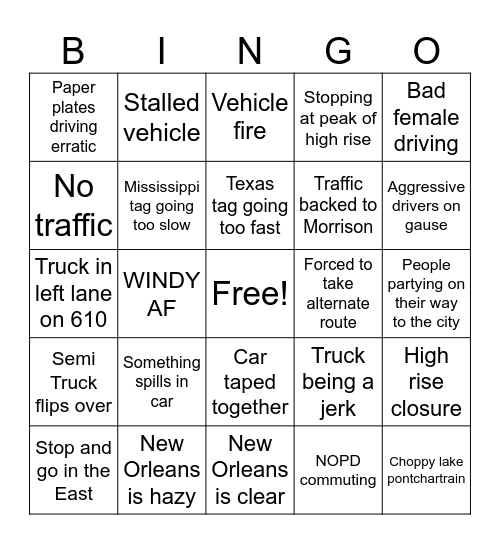 | B | I | N | G | O |
|---|---|---|---|---|
| Paper plates driving erratic | Stalled vehicle | Vehicle fire | Stopping at peak of high rise | Bad female driving |
| No traffic | Mississippi tag going too slow | Texas tag going too fast | Traffic backed to Morrison | Aggressive drivers on gause |
| Truck in left lane on 610 | WINDY AF | Free! | Forced to take alternate route | People partying on their way to the city |
| Semi Truck flips over | Something spills in car | Car taped together | Truck being a jerk | High rise closure |
| Stop and go in the East | New Orleans is hazy | New Orleans is clear | NOPD commuting | Choppy lake pontchartrain |